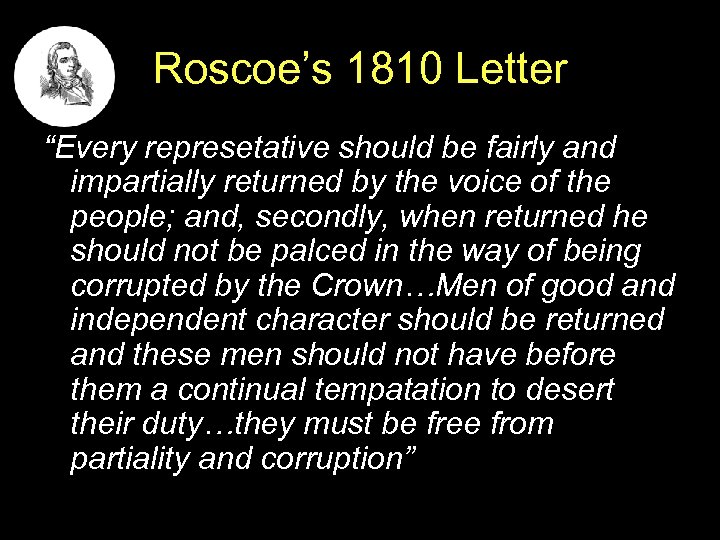 Roscoe’s 1810 Letter

“Every represetative should be fairly and impartially returned by the voice of the people; and, secondly, when returned he should not be palced in the way of being corrupted by the Crown…Men of good and independent character should be returned and these men should not have before them a continual tempatation to desert their duty…they must be free from partiality and corruption”